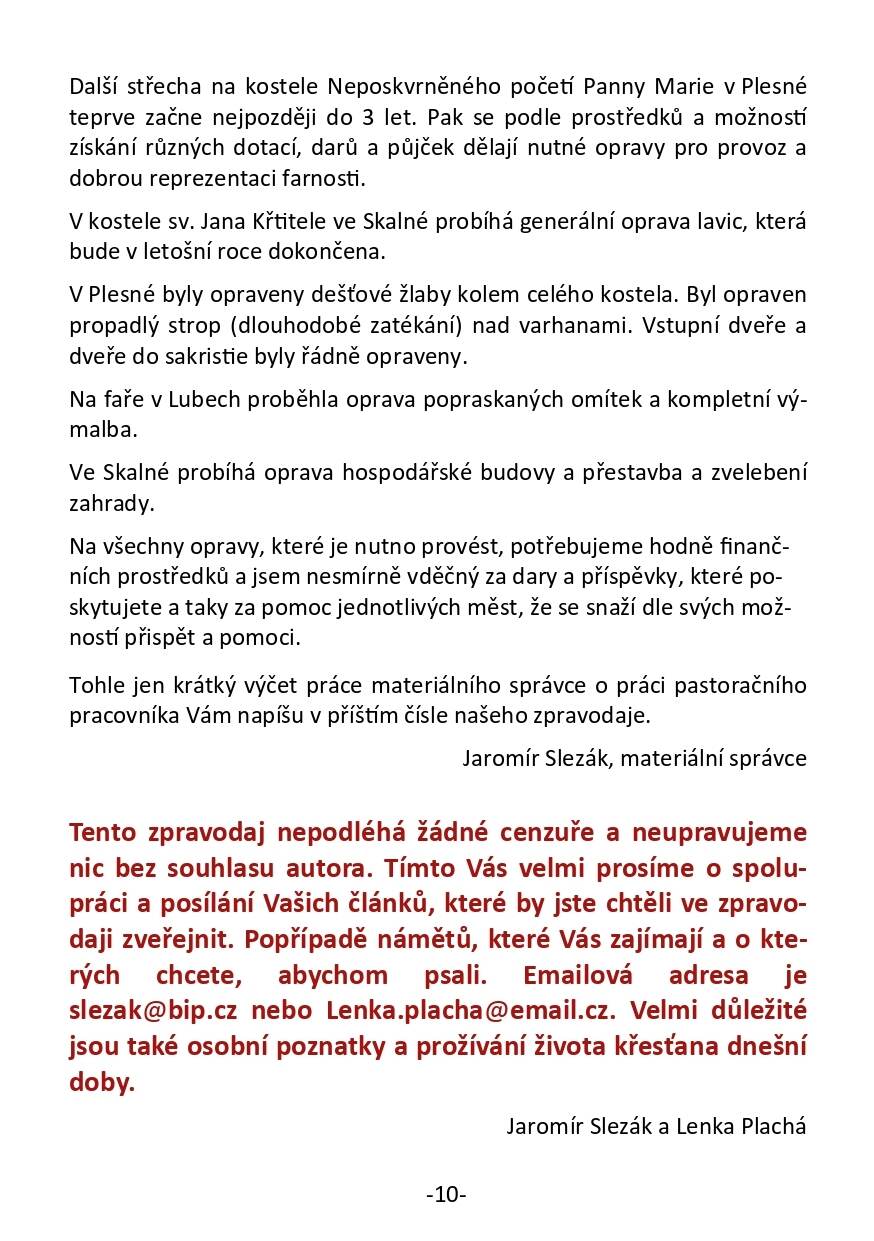 Další střecha na kostele Neposkvrněného početí Panny Marie v Plesné teprve začne nejpozději do 3 let. Pak se podle prostředků a možností získání různých dotací, darů a půjček dělají nutné opravy pro provoz a dobrou reprezentaci farnosti.

V kostele sv. Jana Křtitele ve Skalné probíhá generální oprava lavic, která bude v letošní roce dokončena.

V Plesné byly opraveny dešťové žlaby kolem celého kostela. Byl opraven propadlý strop (dlouhodobé zatékání) nad varhanami. Vstupní dveře a dveře do sakristie byly řádně opraveny.

Na faře v Lubech proběhla oprava popraskaných omítek a kompletní výmalba.

Ve Skalné probíhá oprava hospodářské budovy a přestavba a zvelebení zahrady.

Na všechny opravy, které je nutno provést, potřebujeme hodně finančních prostředků a jsem nesmírně vděčný za dary a příspěvky, které poskytujete a taky za pomoc jednotlivých měst, že se snaží dle svých možností přispět a pomoci.

Tohle jen krátký výčet práce materiálního správce o práci pastoračního pracovníka Vám napíšu v příštím čísle našeho zpravodaje.

Jaromír Slezák, materiální správce

Tento zpravodaj nepodléhá žádné cenzuře a neupravujeme nic bez souhlasu autora. Tímto Vás velmi prosíme o spolupráci a posílání Vašich článků, které by jste chtěli ve zpravodaji zveřejnit. Popřípadě námětů, které Vás zajímají a o kterých chcete, abychom psali. Emailová adresa je slezak@bip.cz nebo Lenka.placha@email.cz. Velmi důležité jsou také osobní poznatky a prožívání života křesťana dnešní doby.

Jaromír Slezák a Lenka Plachá

-10-